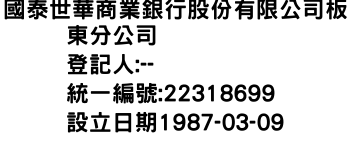 國泰世華商業銀行股份有限公司板東分公司
登記人:--
統一編號:22318699
設立日期1987-03-09